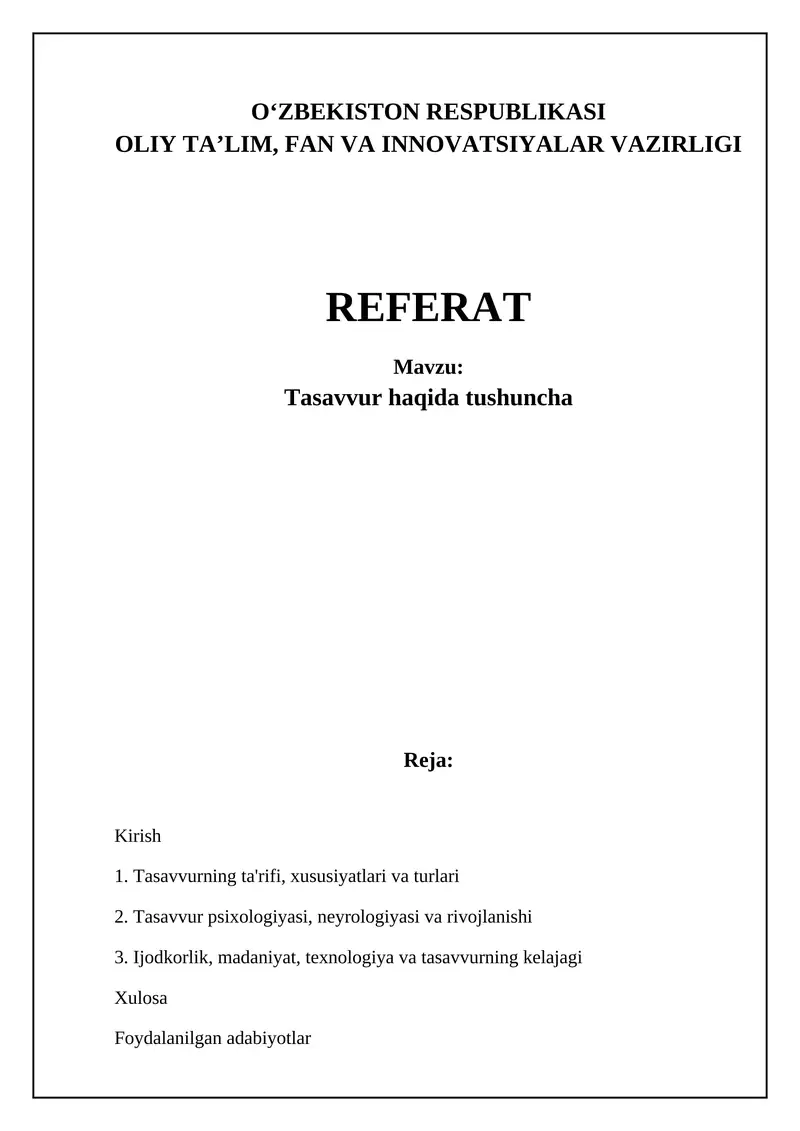 O‘ZBEKISTON RESPUBLIKASI
OLIY TA’LIM, FAN VA INNOVATSIYALAR VAZIRLIGI

REFERAT

Mavzu:
Tasavvur haqida tushuncha

Reja:

Kirish

1. Tasavvurning ta'rifi, xususiyatlari va turlari

2. Tasavvur psixologiyasi, neyrologiyasi va rivojlanishi

3. Ijodkorlik, madaniyat, texnologiya va tasavvurning kelajagi

Xulosa

Foydalanilgan adabiyotlar